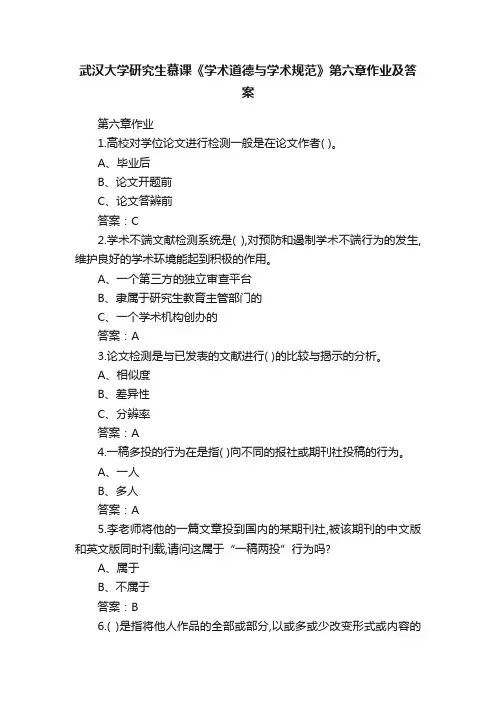 武汉大学研究生慕课《学术道德与学术规范》第六章作业及答案

第六章作业

1.高校对学位论文进行检测一般是在论文作者( )。

A、毕业后

B、论文开题前

C、论文答辩前

答案：C

2.学术不端文献检测系统是( ),对预防和遏制学术不端行为的发生,维护良好的学术环境能起到积极的作用。

A、一个第三方的独立审查平台

B、隶属于研究生教育主管部门的

C、一个学术机构创办的

答案：A

3.论文检测是与已发表的文献进行( )的比较与揭示的分析。

A、相似度

B、差异性

C、分辨率

答案：A

4.一稿多投的行为在是指( )向不同的报社或期刊社投稿的行为。

A、一人

B、多人

答案：A

5.李老师将他的一篇文章投到国内的某期刊社,被该期刊的中文版和英文版同时刊载,请问这属于“一稿两投”行为吗?

A、属于

B、不属于

答案：B

6.( )是指将他人作品的全部或部分,以或多或少改变形式或内容的